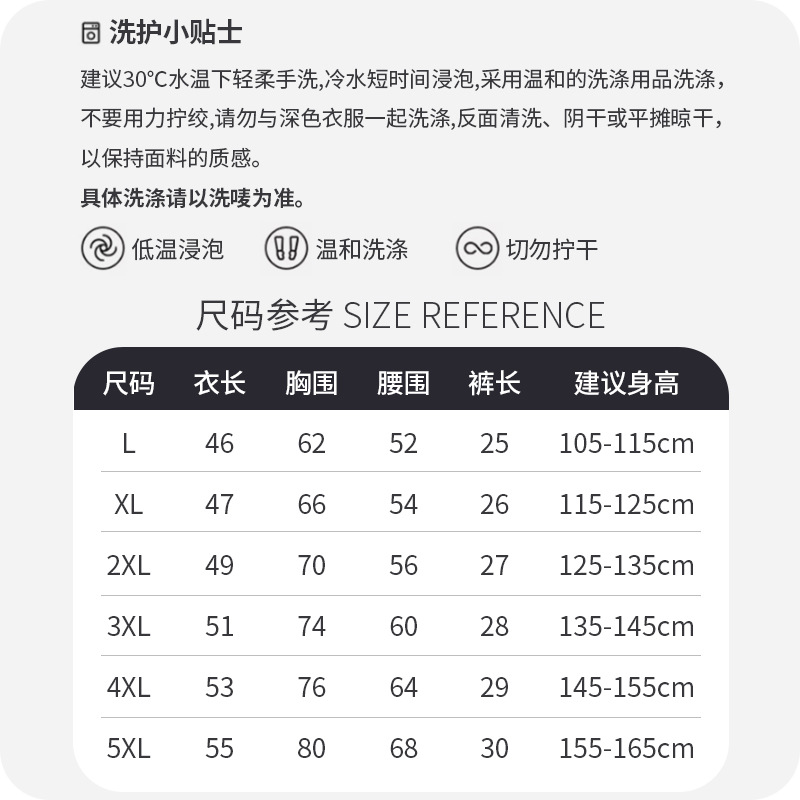 洗护小贴士

建议30°C水温下轻柔手洗,冷水短时间浸泡,采用温和的洗涤用品洗涤,不要用力拧绞,请勿与深色衣服一起洗涤,反面清洗、阴干或平摊晾干,以保持面料的质感。

具体洗涤请以洗唛为准。

低温浸泡 温和洗涤 切勿拧干

尺码参考 SIZE REFERENCE

| 尺码 | 衣长 | 胸围 | 腰围 | 裤长 | 建议身高 |
|---|---|---|---|---|---|
| L | 46 | 62 | 52 | 25 | 105-115cm |
| XL | 47 | 66 | 54 | 26 | 115-125cm |
| 2XL | 49 | 70 | 56 | 27 | 125-135cm |
| 3XL | 51 | 74 | 60 | 28 | 135-145cm |
| 4XL | 53 | 76 | 64 | 29 | 145-155cm |
| 5XL | 55 | 80 | 68 | 30 | 155-165cm |